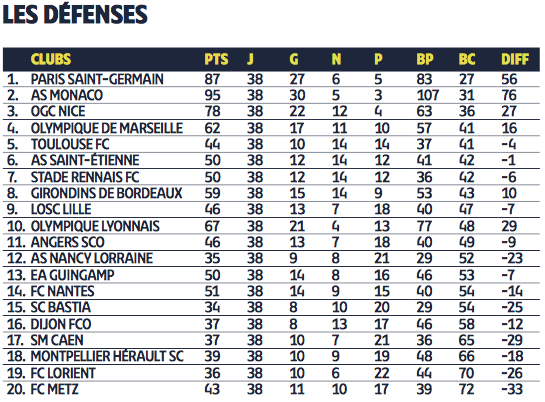 LES DÉFENSES

| | CLUBS | PTS | J | G | N | P | BP | BC | DIFF |
|---|---|---|---|---|---|---|---|---|---|
| 1. | PARIS SAINT-GERMAIN | 87 | 38 | 27 | 6 | 5 | 83 | 27 | 56 |
| 2. | AS MONACO | 95 | 38 | 30 | 5 | 3 | 107 | 31 | 76 |
| 3. | OGC NICE | 78 | 38 | 22 | 12 | 4 | 63 | 36 | 27 |
| 4. | OLYMPIQUE DE MARSEILLE | 62 | 38 | 17 | 11 | 10 | 57 | 41 | 16 |
| 5. | TOULOUSE FC | 44 | 38 | 10 | 14 | 14 | 37 | 41 | -4 |
| 6. | AS SAINT-ÉTIENNE | 50 | 38 | 12 | 14 | 12 | 41 | 42 | -1 |
| 7. | STADE RENNAIS FC | 50 | 38 | 12 | 14 | 12 | 36 | 42 | -6 |
| 8. | GIRONDINS DE BORDEAUX | 59 | 38 | 15 | 14 | 9 | 53 | 43 | 10 |
| 9. | LOSC LILLE | 46 | 38 | 13 | 7 | 18 | 40 | 47 | -7 |
| 10. | OLYMPIQUE LYONNAIS | 67 | 38 | 21 | 4 | 13 | 77 | 48 | 29 |
| 11. | ANGERS SCO | 46 | 38 | 13 | 7 | 18 | 40 | 49 | -9 |
| 12. | AS NANCY LORRAINE | 35 | 38 | 9 | 8 | 21 | 29 | 52 | -23 |
| 13. | EA GUINGAMP | 50 | 38 | 14 | 8 | 16 | 46 | 53 | -7 |
| 14. | FC NANTES | 51 | 38 | 14 | 9 | 15 | 40 | 54 | -14 |
| 15. | SC BASTIA | 34 | 38 | 8 | 10 | 20 | 29 | 54 | -25 |
| 16. | DIJON FCO | 37 | 38 | 8 | 13 | 17 | 46 | 58 | -12 |
| 17. | SM CAEN | 37 | 38 | 10 | 7 | 21 | 36 | 65 | -29 |
| 18. | MONTPELLIER HÉRAULT SC | 39 | 38 | 10 | 9 | 19 | 48 | 66 | -18 |
| 19. | FC LORIENT | 36 | 38 | 10 | 6 | 22 | 44 | 70 | -26 |
| 20. | FC METZ | 43 | 38 | 11 | 10 | 17 | 39 | 72 | -33 |